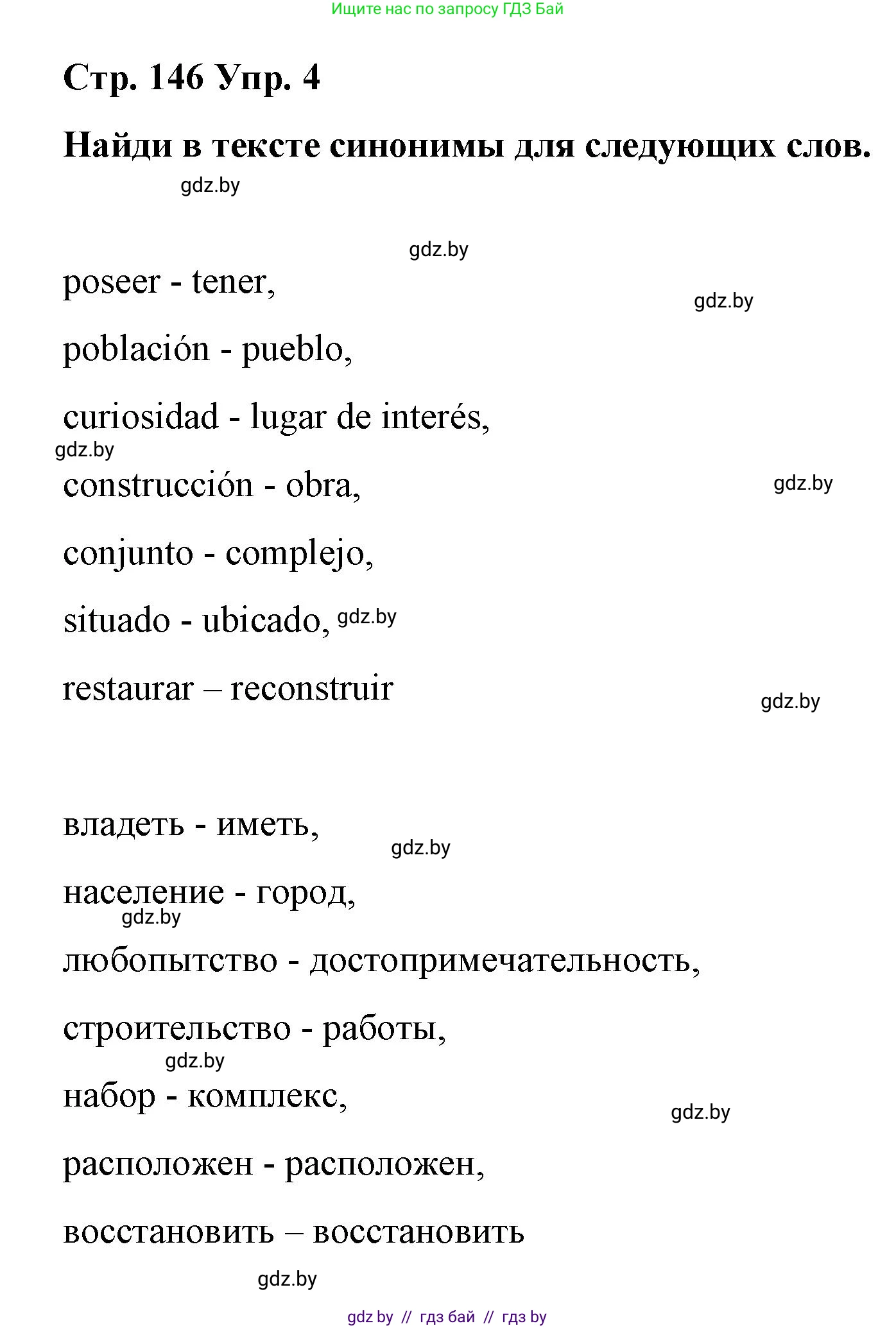 Ищите нас по запросу ГДЗ Бай

Стр. 146 Упр. 4

Найди в тексте синонимы для следующих слов.

gdz.by

gdz.by

poseer - tener,

gdz.by

población - pueblo,

curiosidad - lugar de interés,

gdz.by

construcción - obra,

gdz.by

conjunto - complejo,

situado - ubicado, gdz.by

restaurar – reconstruir

gdz.by

владеть - иметь,

gdz.by

население - город,

gdz.by

любопытство - достопримечательность,

строительство - работы,

gdz.by

набор - комплекс,

gdz.by

расположен - расположен,

восстановить – восстановить

gdz.by

gdz by // гдз бай // гдз by